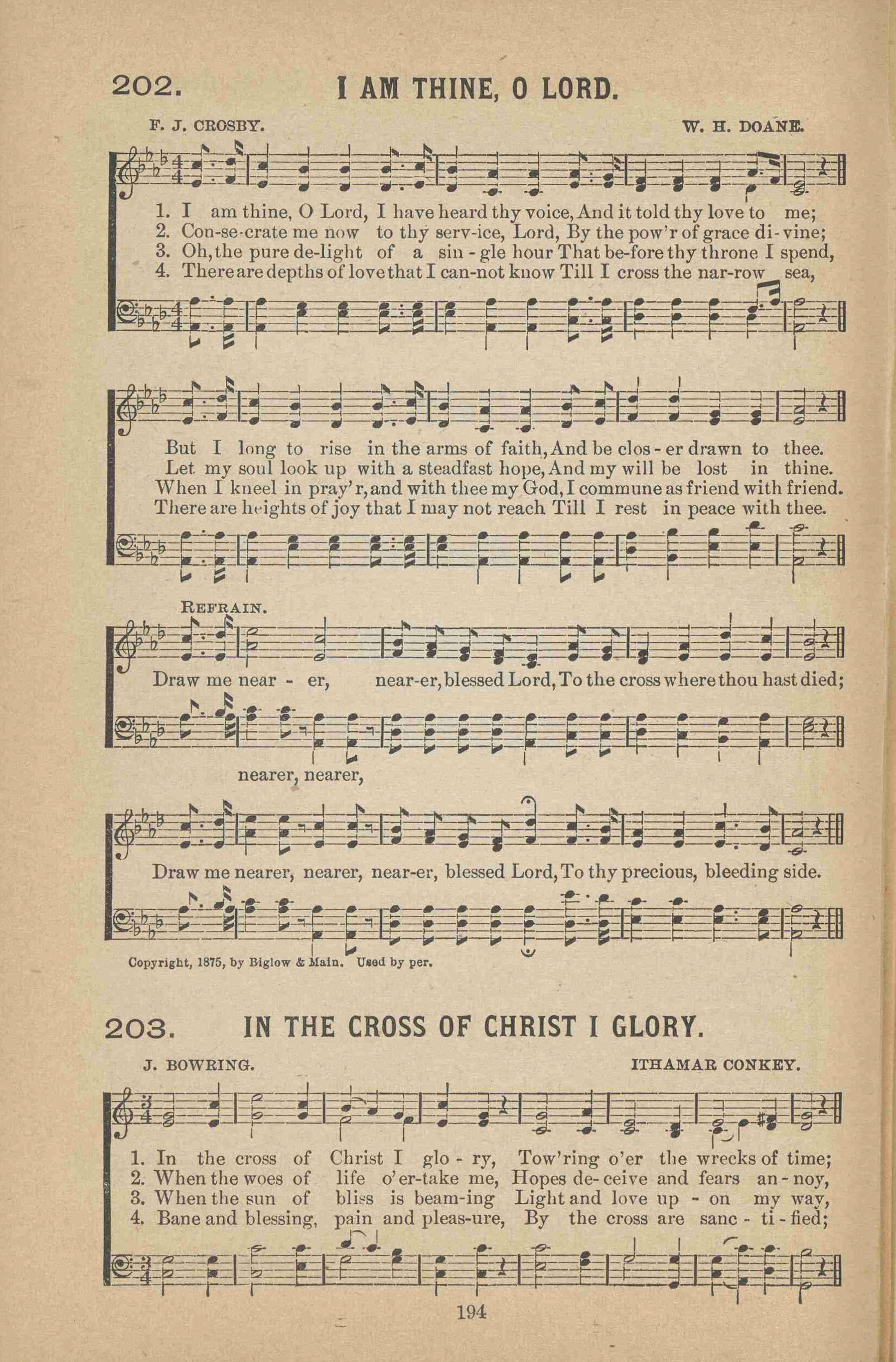 202. I AM THINE, O LORD.

F. J. CROSBY. W. H. DOANE.

1. I am thine, O Lord, I have heard thy voice, And it told thy love to me;
2. Con-se-crate me now to thy serv-ice, Lord, By the pow'r of grace di-vine;
3. Oh, the pure de-light of a sin-gle hour That be-fore thy throne I spend,
4. There are depths of love that I can-not know Till I cross the nar-row sea,

But I long to rise in the arms of faith, And be clos-er drawn to thee.
Let my soul look up with a steadfast hope, And my will be lost in thine.
When I kneel in pray'r, and with thee my God, I commune as friend with friend.
There are heights of joy that I may not reach Till I rest in peace with thee.

REFRAIN.

Draw me near-er, near-er, blessed Lord, To the cross where thou hast died;

nearer, nearer,

Draw me nearer, nearer, near-er, blessed Lord, To thy precious, bleeding side.

Copyright, 1875, by Biglow & Main. Used by per.

203. IN THE CROSS OF CHRIST I GLORY.

J. BOWRING. ITHAMAR CONKEY.

1. In the cross of Christ I glo-ry, Tow'ring o'er the wrecks of time;
2. When the woes of life o'er-take me, Hopes de-ceive and fears an-noy,
3. When the sun of bliss is beam-ing Light and love up-on my way,
4. Bane and blessing, pain and pleas-ure, By the cross are sanc-ti-fied;

194